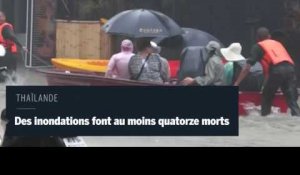 THAÏLANDE

Des inondations font au moins quatorze morts